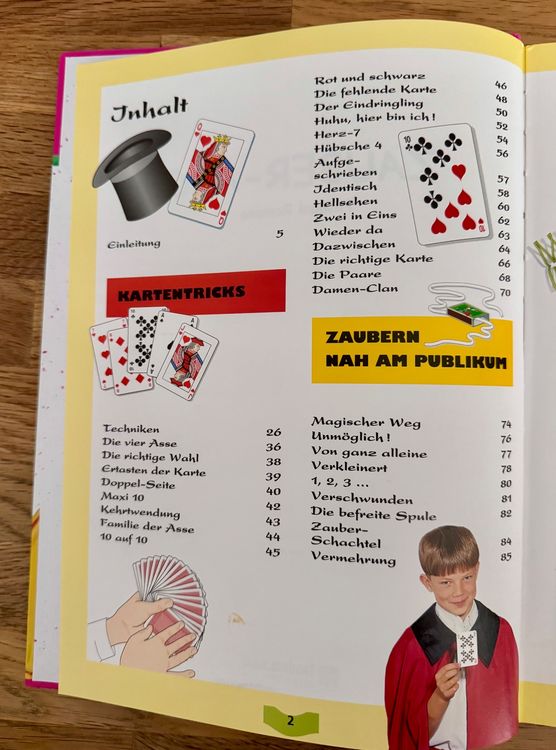 Inhalt

Einleitung 5

KARTENTRICKS

Techniken 26
Die vier Asse 36
Die richtige Wahl 38
Ertasten der Karte 39
Doppel-Seite 40
Maxi 10 42
Kehrtwendung 43
Familie der Asse 44
10 auf 10 45

Rot und schwarz 46
Die fehlende Karte 48
Der Eindringling 50
Huhu, hier bin ich! 52
Herz-7 54
Hübsche 4 56
Aufgeschrieben 57
Identisch 58
Hellsehen 60
Zwei in Eins 62
Wieder da 63
Dazwischen 64
Die richtige Karte 66
Die Paare 68
Damen-Clan 70

ZAUBERN NAH AM PUBLIKUM

Magischer Weg 74
Unmöglich! 76
Von ganz alleine 77
Verkleinert 78
1, 2, 3 ... 80
Verschwunden 81
Die befreite Spule 82
Zauber-Schachtel 84
Vermehrung 85

2